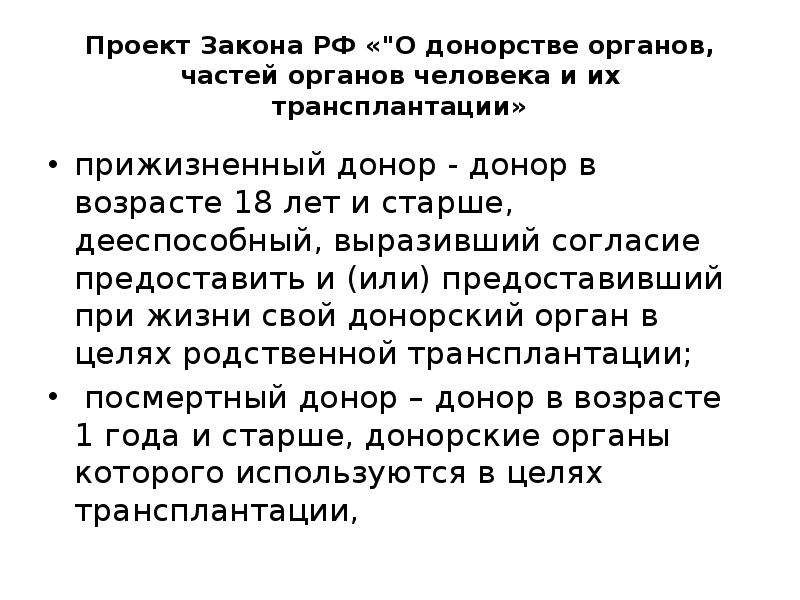 Проект Закона РФ «"О донорстве органов, частей органов человека и их трансплантации»

• прижизненный донор - донор в возрасте 18 лет и старше, дееспособный, выразивший согласие предоставить и (или) предоставивший при жизни свой донорский орган в целях родственной трансплантации;

• посмертный донор – донор в возрасте 1 года и старше, донорские органы которого используются в целях трансплантации,